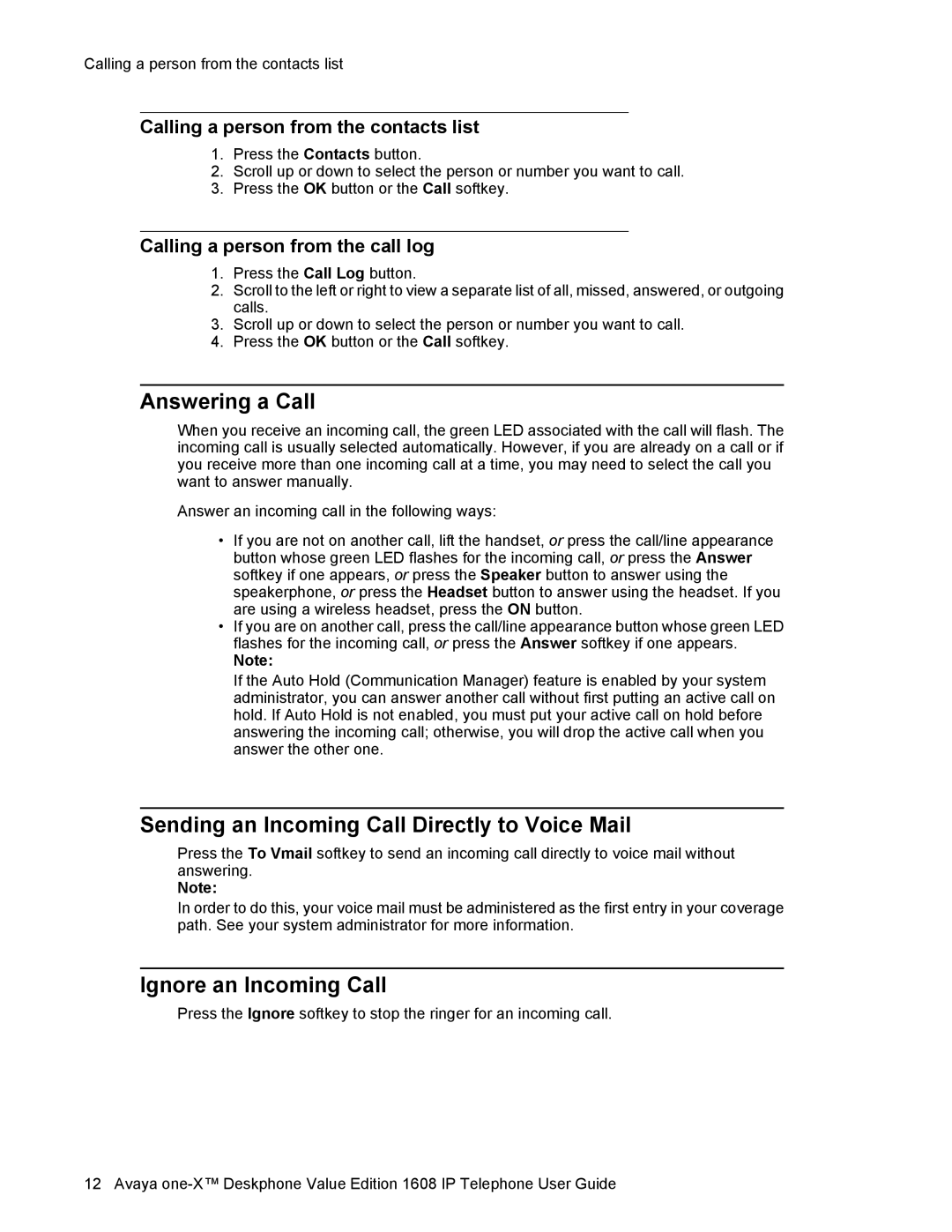 Calling a person from the contacts list

Calling a person from the contacts list

1. Press the Contacts button.
2. Scroll up or down to select the person or number you want to call.
3. Press the OK button or the Call softkey.

Calling a person from the call log

1. Press the Call Log button.
2. Scroll to the left or right to view a separate list of all, missed, answered, or outgoing calls.
3. Scroll up or down to select the person or number you want to call.
4. Press the OK button or the Call softkey.

Answering a Call

When you receive an incoming call, the green LED associated with the call will flash. The incoming call is usually selected automatically. However, if you are already on a call or if you receive more than one incoming call at a time, you may need to select the call you want to answer manually.

Answer an incoming call in the following ways:

• If you are not on another call, lift the handset, or press the call/line appearance button whose green LED flashes for the incoming call, or press the Answer softkey if one appears, or press the Speaker button to answer using the speakerphone, or press the Headset button to answer using the headset. If you are using a wireless headset, press the ON button.
• If you are on another call, press the call/line appearance button whose green LED flashes for the incoming call, or press the Answer softkey if one appears.
Note:
If the Auto Hold (Communication Manager) feature is enabled by your system administrator, you can answer another call without first putting an active call on hold. If Auto Hold is not enabled, you must put your active call on hold before answering the incoming call; otherwise, you will drop the active call when you answer the other one.

Sending an Incoming Call Directly to Voice Mail

Press the To Vmail softkey to send an incoming call directly to voice mail without answering.
Note:
In order to do this, your voice mail must be administered as the first entry in your coverage path. See your system administrator for more information.

Ignore an Incoming Call

Press the Ignore softkey to stop the ringer for an incoming call.

12 Avaya one-X™ Deskphone Value Edition 1608 IP Telephone User Guide